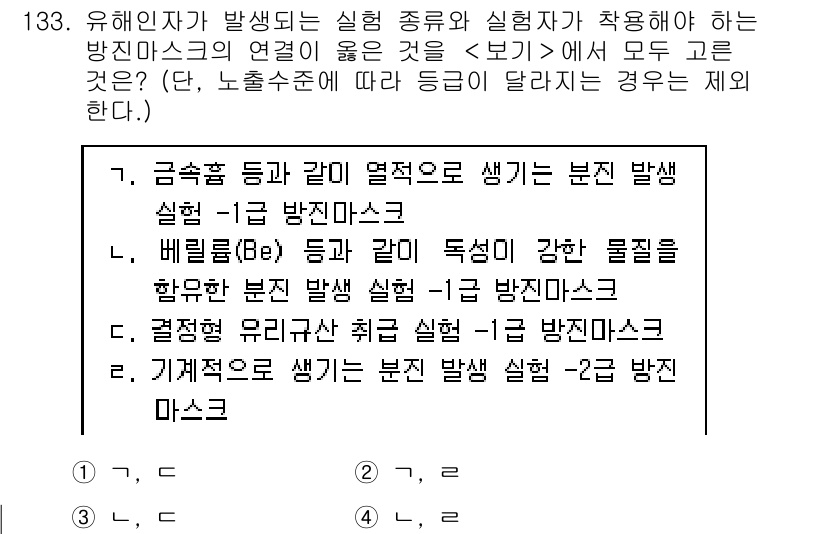 133. 유해인자가 발생되는 실험 종류와 실험자가 착용해야 하는 방진마스크의 연결이 옳은 것을 <보기>에서 모두 고른 것은? (단, 노출수준에 따라 등급이 달라지는 경우는 제외한다.)

ㄱ. 금속흄 등과 같이 열적으로 생기는 분진 발생 실험 -1급 방진마스크
ㄴ. 베릴륨(Be) 등과 같이 독성이 강한 물질을 함유한 분진 발생 실험 -1급 방진마스크
ㄷ. 결정형 유리규산 취급 실험 -1급 방진마스크
ㄹ. 기계적으로 생기는 분진 발생 실험 -2급 방진마스크

① ㄱ, ㄷ
② ㄱ, ㄹ
③ ㄴ, ㄷ
④ ㄴ, ㄹ